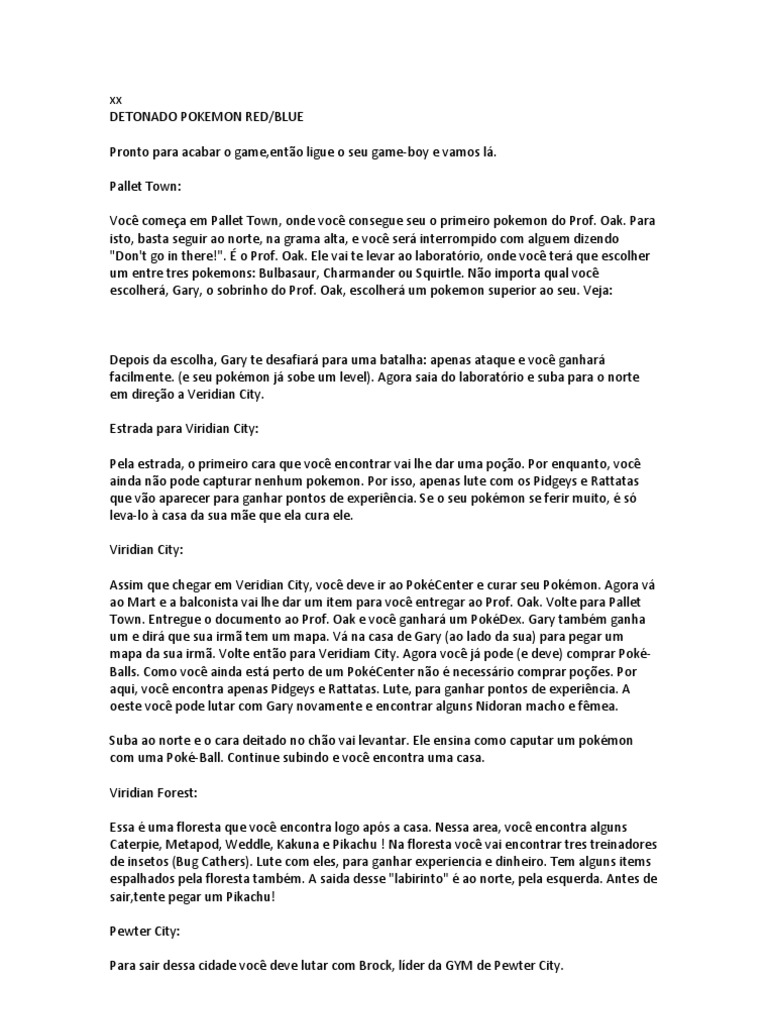 xx
DETONADO POKEMON RED/BLUE

Pronto para acabar o game,então ligue o seu game-boy e vamos lá.

Pallet Town:

Você começa em Pallet Town, onde você consegue seu o primeiro pokemon do Prof. Oak. Para isto, basta seguir ao norte, na grama alta, e você será interrompido com alguem dizendo "Don't go in there!". É o Prof. Oak. Ele vai te levar ao laboratório, onde você terá que escolher um entre tres pokemons: Bulbasaur, Charmander ou Squirtle. Não importa qual você escolherá, Gary, o sobrinho do Prof. Oak, escolherá um pokemon superior ao seu. Veja:

Depois da escolha, Gary te desafiará para uma batalha: apenas ataque e você ganhará facilmente. (e seu pokémon já sobe um level). Agora saia do laboratório e suba para o norte em direção a Veridian City.

Estrada para Viridian City:

Pela estrada, o primeiro cara que você encontrar vai lhe dar uma poção. Por enquanto, você ainda não pode capturar nenhum pokemon. Por isso, apenas lute com os Pidgeys e Rattatas que vão aparecer para ganhar pontos de experiência. Se o seu pokémon se ferir muito, é só leva-lo à casa da sua mãe que ela cura ele.

Viridian City:

Assim que chegar em Veridian City, você deve ir ao PokéCenter e curar seu Pokémon. Agora vá ao Mart e a balconista vai lhe dar um item para você entregar ao Prof. Oak. Volte para Pallet Town. Entregue o documento ao Prof. Oak e você ganhará um PokéDex. Gary também ganha um e dirá que sua irmã tem um mapa. Vá na casa de Gary (ao lado da sua) para pegar um mapa da sua irmã. Volte então para Veridiam City. Agora você já pode (e deve) comprar Poké-Balls. Como você ainda está perto de um PokéCenter não é necessário comprar poções. Por aqui, você encontra apenas Pidgeys e Rattatas. Lute, para ganhar pontos de experiência. A oeste você pode lutar com Gary novamente e encontrar alguns Nidoran macho e fêmea.

Suba ao norte e o cara deitado no chão vai levantar. Ele ensina como caputar um pokémon com uma Poké-Ball. Continue subindo e você encontra uma casa.

Viridian Forest:

Essa é uma floresta que você encontra logo após a casa. Nessa area, você encontra alguns Caterpie, Metapod, Weddle, Kakuna e Pikachu ! Na floresta você vai encontrar tres treinadores de insetos (Bug Cathers). Lute com eles, para ganhar experiencia e dinheiro. Tem alguns items espalhados pela floresta também. A saida desse "labirinto" é ao norte, pela esquerda. Antes de sair,tente pegar um Pikachu!

Pewter City:

Para sair dessa cidade você deve lutar com Brock, lider da GYM de Pewter City.